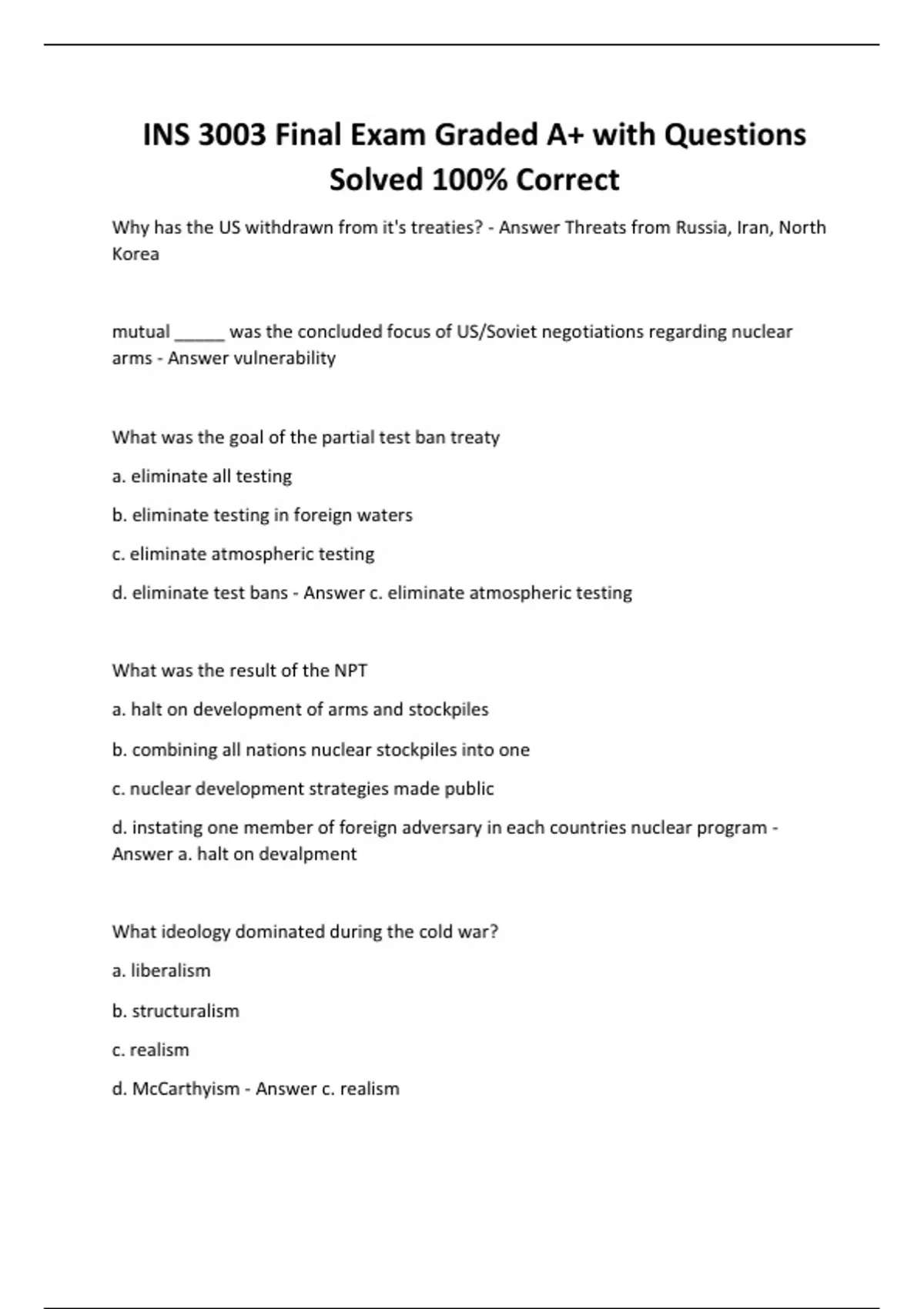 INS 3003 Final Exam Graded A+ with Questions Solved 100% Correct

Why has the US withdrawn from it's treaties? - Answer Threats from Russia, Iran, North Korea

mutual _____ was the concluded focus of US/Soviet negotiations regarding nuclear arms - Answer vulnerability

What was the goal of the partial test ban treaty

a. eliminate all testing

b. eliminate testing in foreign waters

c. eliminate atmospheric testing

d. eliminate test bans - Answer c. eliminate atmospheric testing

What was the result of the NPT

a. halt on development of arms and stockpiles

b. combining all nations nuclear stockpiles into one

c. nuclear development strategies made public

d. instating one member of foreign adversary in each countries nuclear program - Answer a. halt on devalpment

What ideology dominated during the cold war?

a. liberalism

b. structuralism

c. realism

d. McCarthyism - Answer c. realism